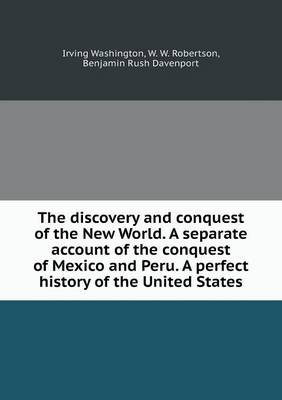 Irving Washington, W. W. Robertson, Benjamin Rush Davenport

The discovery and conquest of the New World. A separate account of the conquest of Mexico and Peru. A perfect history of the United States